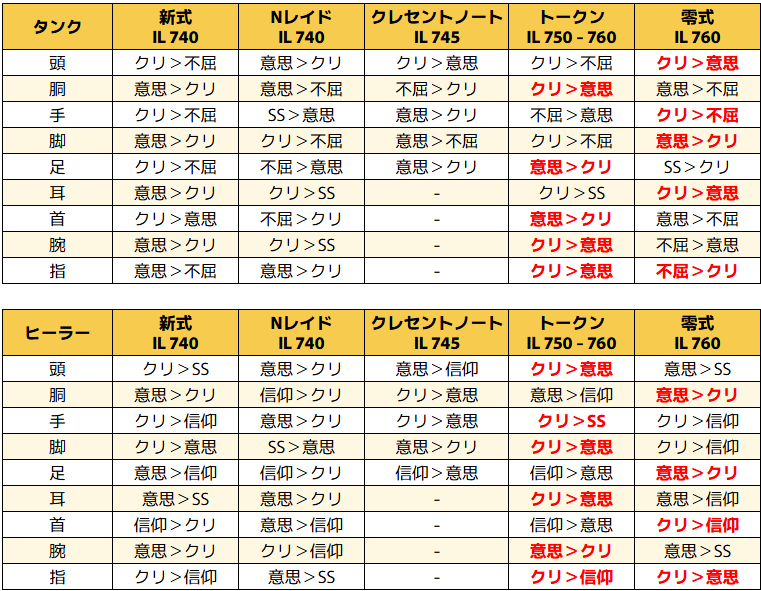 | タンク | 新式 IL 740 | Nレイド IL 740 | クレセントノート IL 745 | トークン IL 750 - 760 | 零式 IL 760 |
|---|---|---|---|---|---|
| 頭 | クリ＞不屈 | 意思＞クリ | クリ＞意思 | クリ＞不屈 | クリ＞意思 |
| 胴 | 意思＞クリ | 意思＞不屈 | 不屈＞クリ | クリ＞意思 | 意思＞不屈 |
| 手 | クリ＞不屈 | SS＞意思 | 意思＞クリ | 不屈＞意思 | クリ＞不屈 |
| 脚 | 意思＞クリ | クリ＞不屈 | 意思＞不屈 | クリ＞不屈 | 意思＞クリ |
| 足 | クリ＞不屈 | 不屈＞意思 | 意思＞クリ | 意思＞クリ | SS＞クリ |
| 耳 | 意思＞クリ | クリ＞SS | - | クリ＞SS | クリ＞意思 |
| 首 | クリ＞意思 | 不屈＞クリ | - | 意思＞クリ | 意思＞不屈 |
| 腕 | 意思＞クリ | クリ＞SS | - | クリ＞意思 | 不屈＞意思 |
| 指 | 意思＞不屈 | 意思＞クリ | - | クリ＞意思 | 不屈＞クリ |

| ヒーラー | 新式 IL 740 | Nレイド IL 740 | クレセントノート IL 745 | トークン IL 750 - 760 | 零式 IL 760 |
|---|---|---|---|---|---|
| 頭 | クリ＞SS | 意思＞クリ | 意思＞信仰 | クリ＞意思 | 意思＞SS |
| 胴 | 意思＞クリ | 信仰＞クリ | クリ＞意思 | 意思＞信仰 | 意思＞クリ |
| 手 | クリ＞信仰 | 意思＞クリ | クリ＞意思 | クリ＞SS | クリ＞信仰 |
| 脚 | クリ＞意思 | SS＞意思 | 意思＞クリ | クリ＞意思 | クリ＞信仰 |
| 足 | 意思＞信仰 | 信仰＞クリ | 信仰＞意思 | 信仰＞意思 | 意思＞クリ |
| 耳 | 意思＞SS | 意思＞クリ | - | クリ＞意思 | 意思＞信仰 |
| 首 | 信仰＞クリ | 意思＞信仰 | - | 信仰＞意思 | クリ＞信仰 |
| 腕 | 意思＞クリ | クリ＞信仰 | - | 意思＞クリ | 意思＞SS |
| 指 | クリ＞信仰 | 意思＞SS | - | クリ＞信仰 | クリ＞意思 |